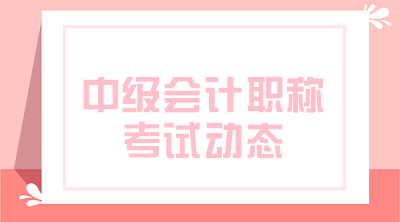 中级会计职称
考试动态